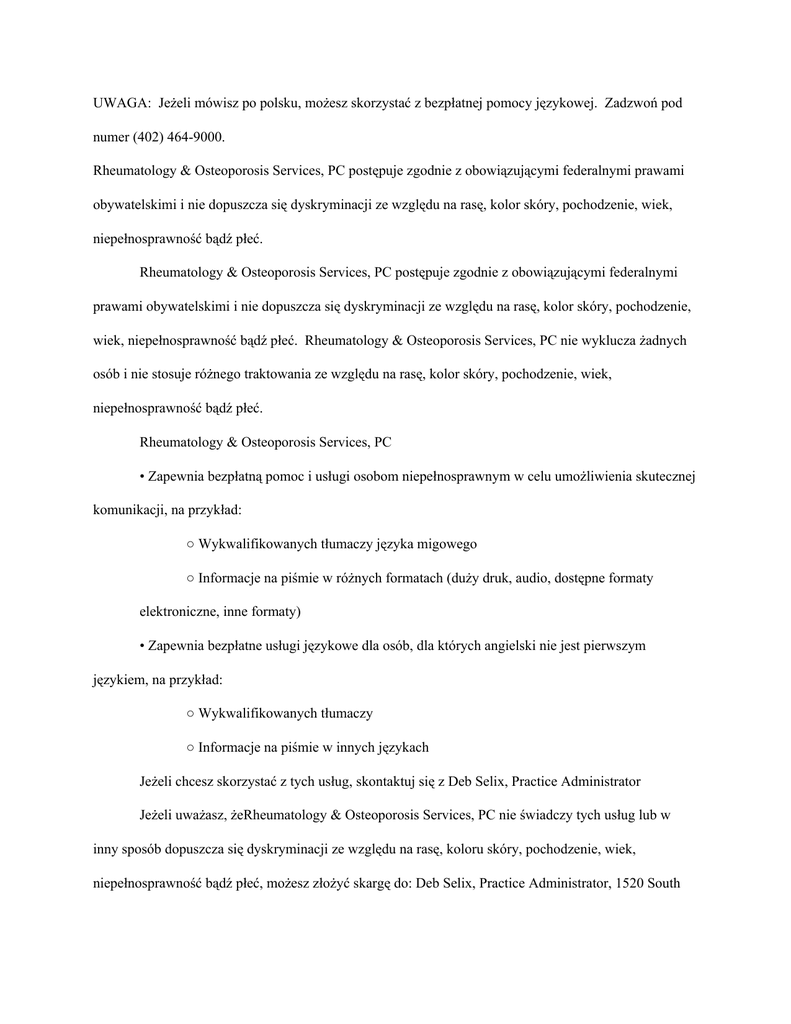 UWAGA: Jeżeli mówisz po polsku, możesz skorzystać z bezpłatnej pomocy językowej. Zadzwoń pod numer (402) 464-9000.

Rheumatology & Osteoporosis Services, PC postępuje zgodnie z obowiązującymi federalnymi prawami obywatelskimi i nie dopuszcza się dyskryminacji ze względu na rasę, kolor skóry, pochodzenie, wiek, niepełnosprawność bądź płeć.

Rheumatology & Osteoporosis Services, PC postępuje zgodnie z obowiązującymi federalnymi prawami obywatelskimi i nie dopuszcza się dyskryminacji ze względu na rasę, kolor skóry, pochodzenie, wiek, niepełnosprawność bądź płeć. Rheumatology & Osteoporosis Services, PC nie wyklucza żadnych osób i nie stosuje różnego traktowania ze względu na rasę, kolor skóry, pochodzenie, wiek, niepełnosprawność bądź płeć.

Rheumatology & Osteoporosis Services, PC

• Zapewnia bezpłatną pomoc i usługi osobom niepełnosprawnym w celu umożliwienia skutecznej komunikacji, na przykład:

○ Wykwalifikowanych tłumaczy języka migowego

○ Informacje na piśmie w różnych formatach (duży druk, audio, dostępne formaty elektroniczne, inne formaty)

• Zapewnia bezpłatne usługi językowe dla osób, dla których angielski nie jest pierwszym językiem, na przykład:

○ Wykwalifikowanych tłumaczy

○ Informacje na piśmie w innych językach

Jeżeli chcesz skorzystać z tych usług, skontaktuj się z Deb Selix, Practice Administrator

Jeżeli uważasz, żeRheumatology & Osteoporosis Services, PC nie świadczy tych usług lub w inny sposób dopuszcza się dyskryminacji ze względu na rasę, koloru skóry, pochodzenie, wiek, niepełnosprawność bądź płeć, możesz złożyć skargę do: Deb Selix, Practice Administrator, 1520 South